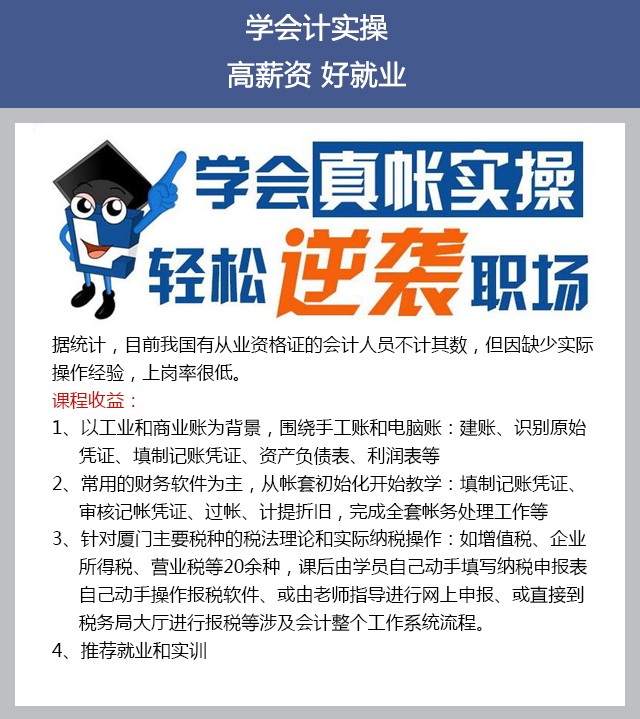 学会计实操

高薪资 好就业

学会真帐实操

轻松逆袭职场

据统计，目前我国有从业资格证的会计人员不计其数，但因缺少实际操作经验，上岗率很低。

课程收益：

1、以工业和商业账为背景，围绕手工账和电脑账：建账、识别原始凭证、填制记账凭证、资产负债表、利润表等

2、常用的财务软件为主，从帐套初始化开始教学：填制记账凭证、审核记帐凭证、过帐、计提折旧，完成全套帐务处理工作等

3、针对厦门主要税种的税法理论和实际纳税操作：如增值税、企业所得税、营业税等20余种，课后由学员自己动手填写纳税申报表自己动手操作报税软件、或由老师指导进行网上申报、或直接到税务局大厅进行报税等涉及会计整个工作系统流程。

4、推荐就业和实训